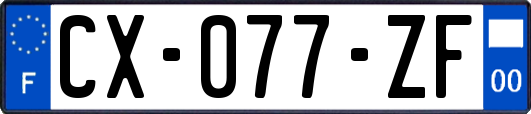 F
CX-077-ZF
00